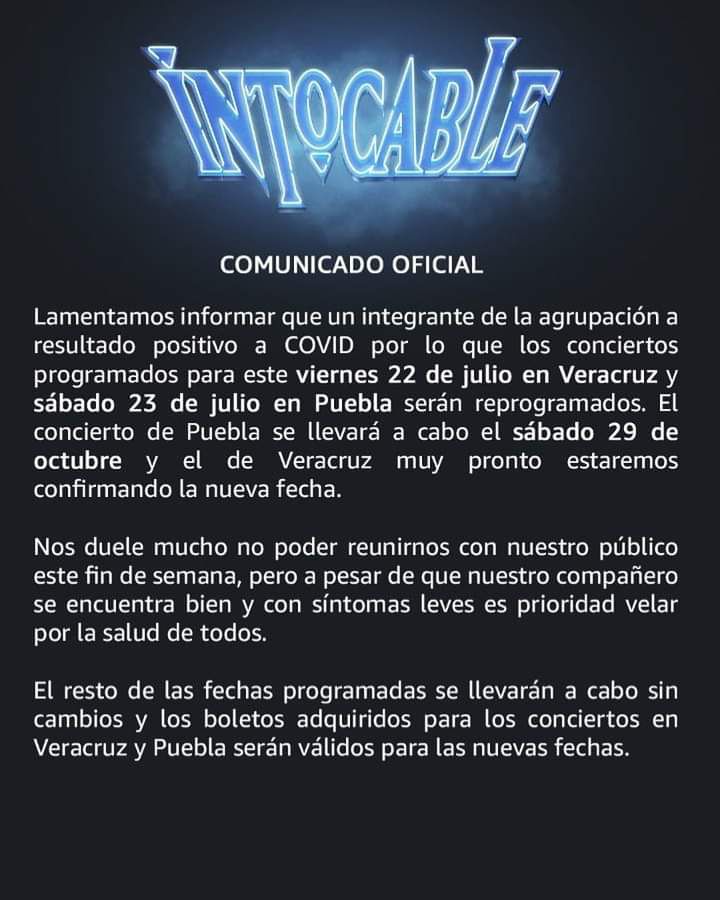 INTOCABLE

COMUNICADO OFICIAL

Lamentamos informar que un integrante de la agrupación a resultado positivo a COVID por lo que los conciertos programados para este viernes 22 de julio en Veracruz y sábado 23 de julio en Puebla serán reprogramados. El concierto de Puebla se llevará a cabo el sábado 29 de octubre y el de Veracruz muy pronto estaremos confirmando la nueva fecha.

Nos duele mucho no poder reunirnos con nuestro público este fin de semana, pero a pesar de que nuestro compañero se encuentra bien y con síntomas leves es prioridad velar por la salud de todos.

El resto de las fechas programadas se llevarán a cabo sin cambios y los boletos adquiridos para los conciertos en Veracruz y Puebla serán válidos para las nuevas fechas.